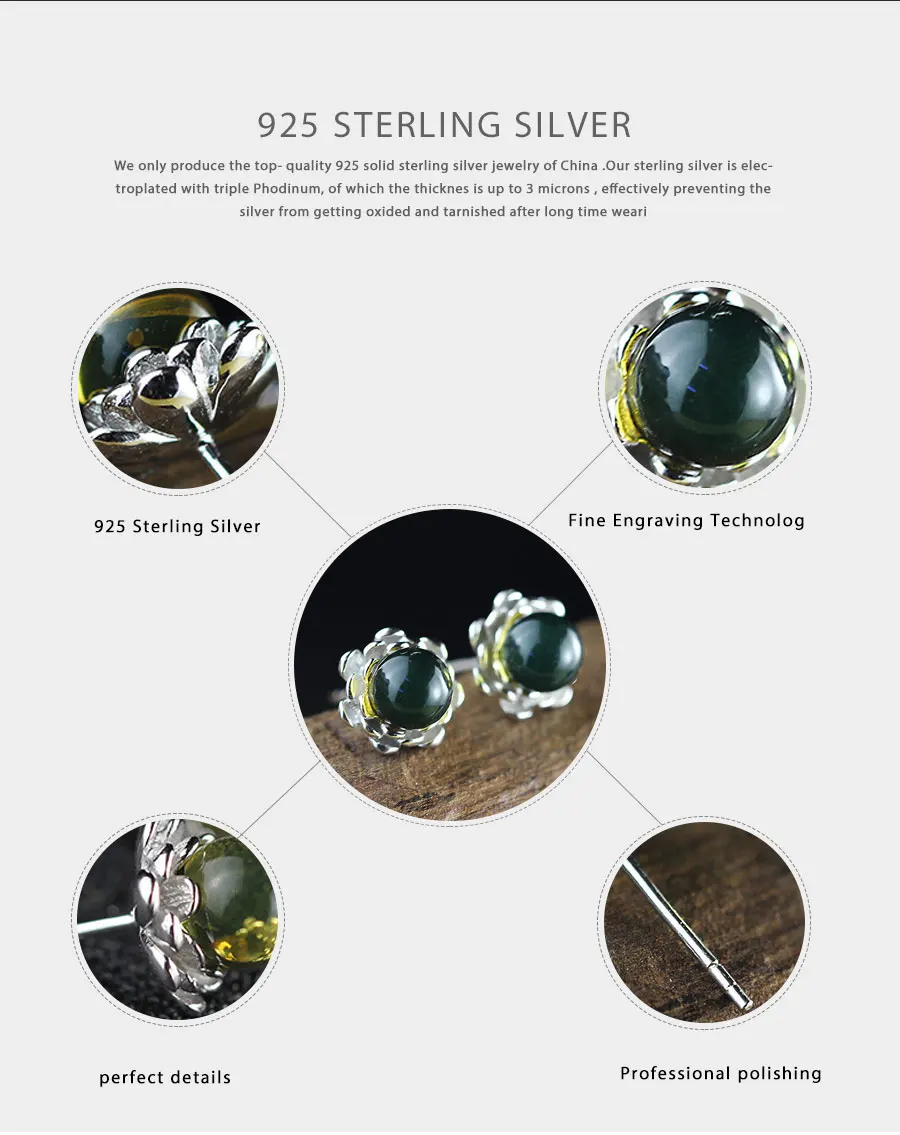 925 STERLING SILVER

We only produce the top- quality 925 solid sterling silver jewelry of China .Our sterling silver is electroplated with triple Phodinum, of which the thicknes is up to 3 microns , effectively preventing the silver from getting oxided and tarnished after long time weari

925 Sterling Silver

Fine Engraving Technolog

perfect details

Professional polishing